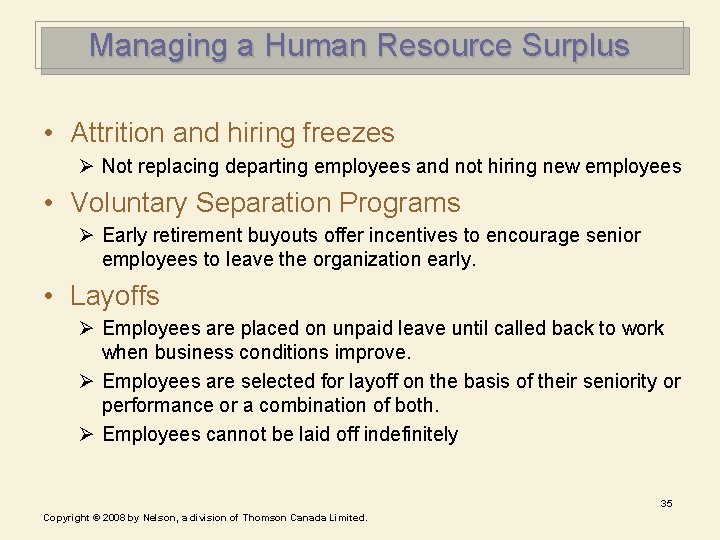 Managing a Human Resource Surplus

• Attrition and hiring freezes

➢ Not replacing departing employees and not hiring new employees

• Voluntary Separation Programs

➢ Early retirement buyouts offer incentives to encourage senior employees to leave the organization early.

• Layoffs

➢ Employees are placed on unpaid leave until called back to work when business conditions improve.

➢ Employees are selected for layoff on the basis of their seniority or performance or a combination of both.

➢ Employees cannot be laid off indefinitely

35

Copyright © 2008 by Nelson, a division of Thomson Canada Limited.